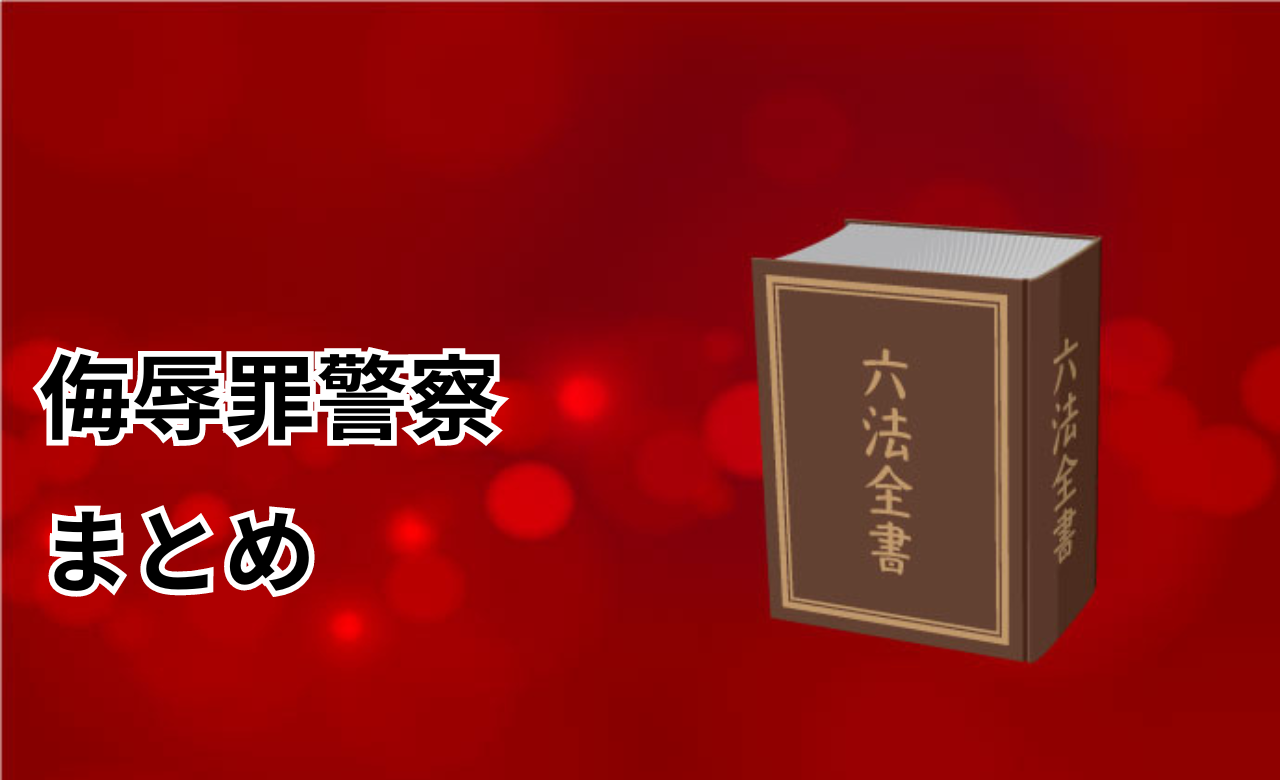 侮辱罪警察
まとめ

六法全書

六法全書